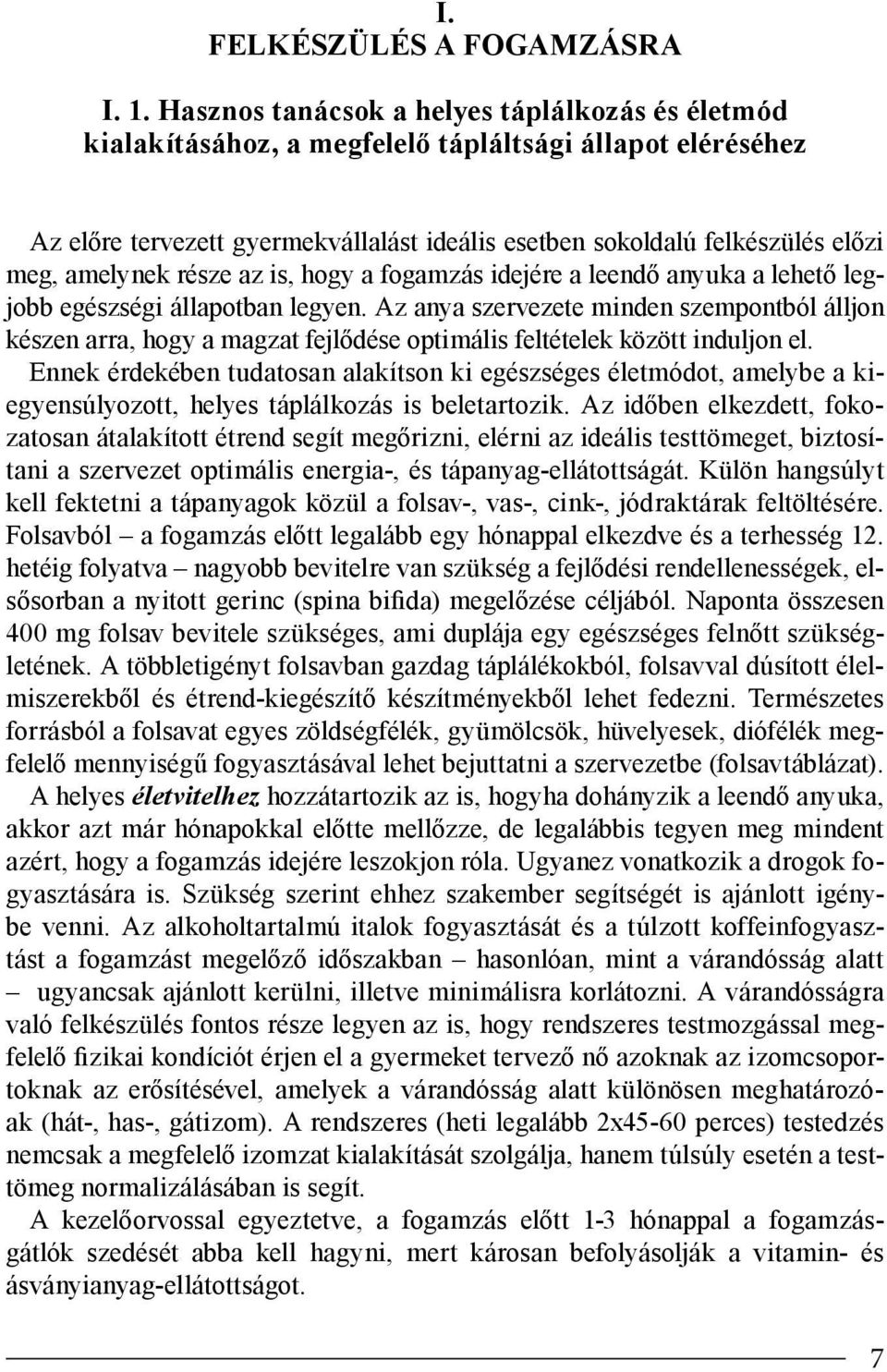 I.
FELKÉSZÜLÉS A FOGAMZÁSRA

I. 1. Hasznos tanácsok a helyes táplálkozás és életmód kialakításához, a megfelelő tápláltsági állapot eléréséhez

Az előre tervezett gyermekvállalást ideális esetben sokoldalú felkészülés előzi meg, amelynek része az is, hogy a fogamzás idejére a leendő anyuka a lehető legjobb egészségi állapotban legyen. Az anya szervezete minden szempontból álljon készen arra, hogy a magzat fejlődése optimális feltételek között induljon el. Ennek érdekében tudatosan alakítson ki egészséges életmódot, amelybe a kiegyensúlyozott, helyes táplálkozás is beletartozik. Az időben elkezdett, fokozatosan átalakított étrend segít megőrizni, elérni az ideális testtömeget, biztosítani a szervezet optimális energia-, és tápanyag-ellátottságát. Külön hangsúlyt kell fektetni a tápanyagok közül a folsav-, vas-, cink-, jódraktárak feltöltésére. Folsavból – a fogamzás előtt legalább egy hónappal elkezdve és a terhesség 12. hetéig folyatva – nagyobb bevitelre van szükség a fejlődési rendellenességek, elsősorban a nyitott gerinc (spina bifida) megelőzése céljából. Naponta összesen 400 mg folsav bevitele szükséges, ami duplája egy egészséges felnőtt szükségletének. A többletigényt folsavban gazdag táplálékokból, folsavval dúsított élelmiszerekből és étrend-kiegészítő készítményekből lehet fedezni. Természetes forrásból a folsavat egyes zöldségfélék, gyümölcsök, hüvelyesek, diófélék megfelelő mennyiségű fogyasztásával lehet bejuttatni a szervezetbe (folsavtáblázat).
A helyes életvitelhez hozzátartozik az is, hogyha dohányzik a leendő anyuka, akkor azt már hónapokkal előtte mellőzze, de legalábbis tegyen meg mindent azért, hogy a fogamzás idejére leszokjon róla. Ugyanez vonatkozik a drogok fogyasztására is. Szükség szerint ehhez szakember segítségét is ajánlott igénybe venni. Az alkoholtartalmú italok fogyasztását és a túlzott koffeinfogyasztást a fogamzást megelőző időszakban – hasonlóan, mint a várandósság alatt – ugyancsak ajánlott kerülni, illetve minimálisra korlátozni. A várandósságra való felkészülés fontos része legyen az is, hogy rendszeres testmozgással megfelelő fizikai kondíciót érjen el a gyermeket tervező nő azoknak az izomcsoportoknak az erősítésével, amelyek a várandósság alatt különösen meghatározóak (hát-, has-, gátizom). A rendszeres (heti legalább 2x45-60 perces) testedzés nemcsak a megfelelő izomzat kialakítását szolgálja, hanem túlsúly esetén a testtömeg normalizálásában is segít.
A kezelőorvossal egyeztetve, a fogamzás előtt 1-3 hónappal a fogamzásgátlók szedését abba kell hagyni, mert károsan befolyásolják a vitamin- és ásványianyag-ellátottságot.

7